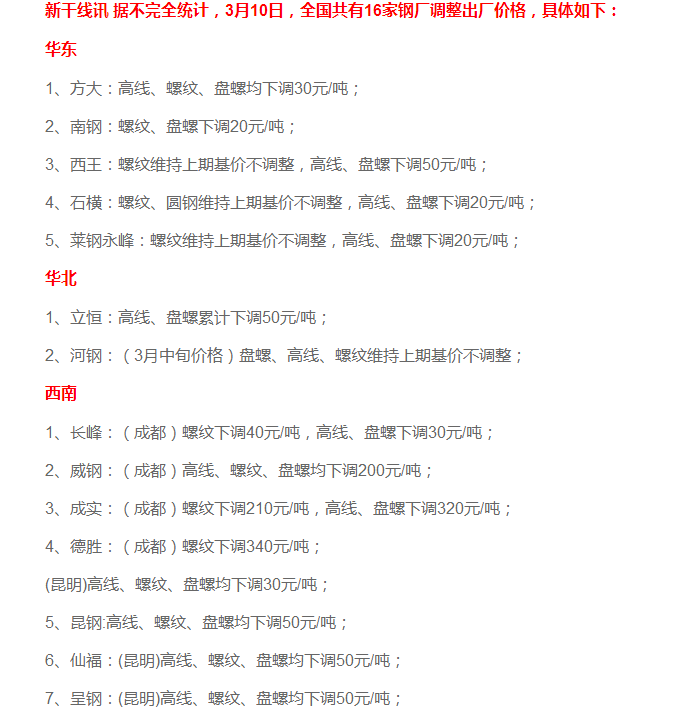 新干线讯 据不完全统计，3月10日，全国共有16家钢厂调整出厂价格，具体如下：

华东

1、方大：高线、螺纹、盘螺均下调30元/吨；

2、南钢：螺纹、盘螺下调20元/吨；

3、西王：螺纹维持上期基价不调整，高线、盘螺下调50元/吨；

4、石横：螺纹、圆钢维持上期基价不调整，高线、盘螺下调20元/吨；

5、莱钢永峰：螺纹维持上期基价不调整，高线、盘螺下调20元/吨；

华北

1、立恒：高线、盘螺累计下调50元/吨；

2、河钢：（3月中旬价格）盘螺、高线、螺纹维持上期基价不调整；

西南

1、长峰：（成都）螺纹下调40元/吨，高线、盘螺下调30元/吨；

2、威钢：（成都）高线、螺纹、盘螺均下调200元/吨；

3、成实：（成都）螺纹下调210元/吨，高线、盘螺下调320元/吨；

4、德胜：（成都）螺纹下调340元/吨；

(昆明)高线、螺纹、盘螺均下调30元/吨；

5、昆钢:高线、螺纹、盘螺均下调50元/吨；

6、仙福：(昆明)高线、螺纹、盘螺均下调50元/吨；

7、呈钢：(昆明)高线、螺纹、盘螺均下调50元/吨；